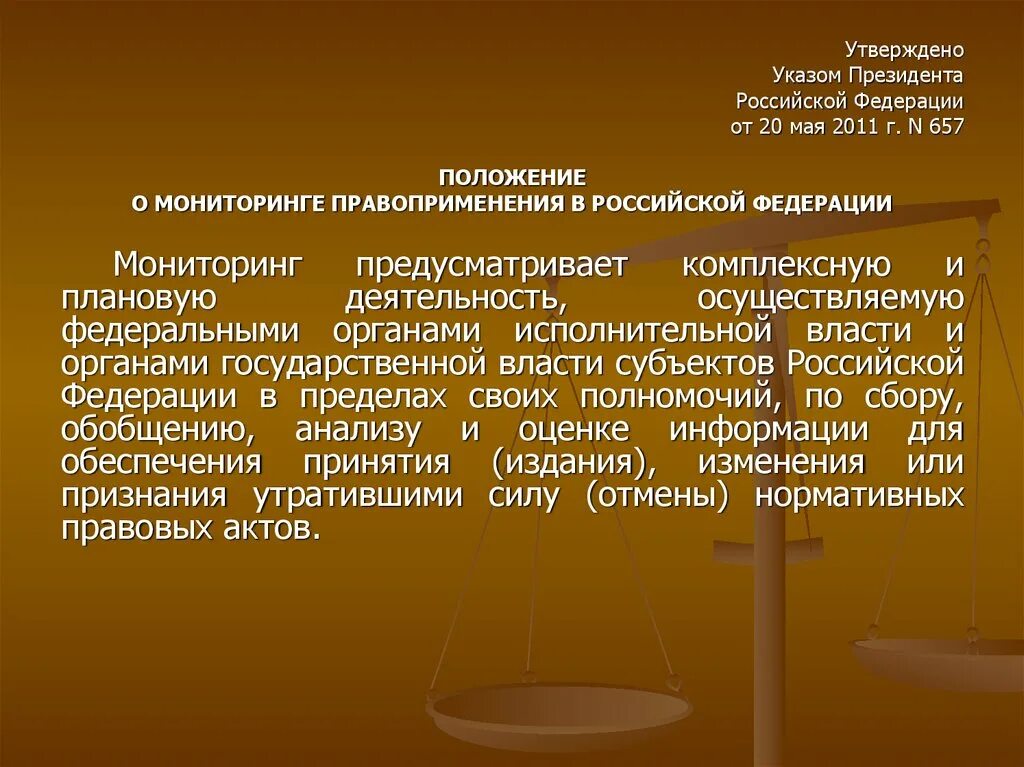 Утверждено
Указом Президента
Российской Федерации
от 20 мая 2011 г. N 657

ПОЛОЖЕНИЕ
О МОНИТОРИНГЕ ПРАВОПРИМЕНЕНИЯ В РОССИЙСКОЙ ФЕДЕРАЦИИ

Мониторинг предусматривает комплексную и плановую деятельность, осуществляемую федеральными органами исполнительной власти и органами государственной власти субъектов Российской Федерации в пределах своих полномочий, по сбору, обобщению, анализу и оценке информации для обеспечения принятия (издания), изменения или признания утратившими силу (отмены) нормативных правовых актов.